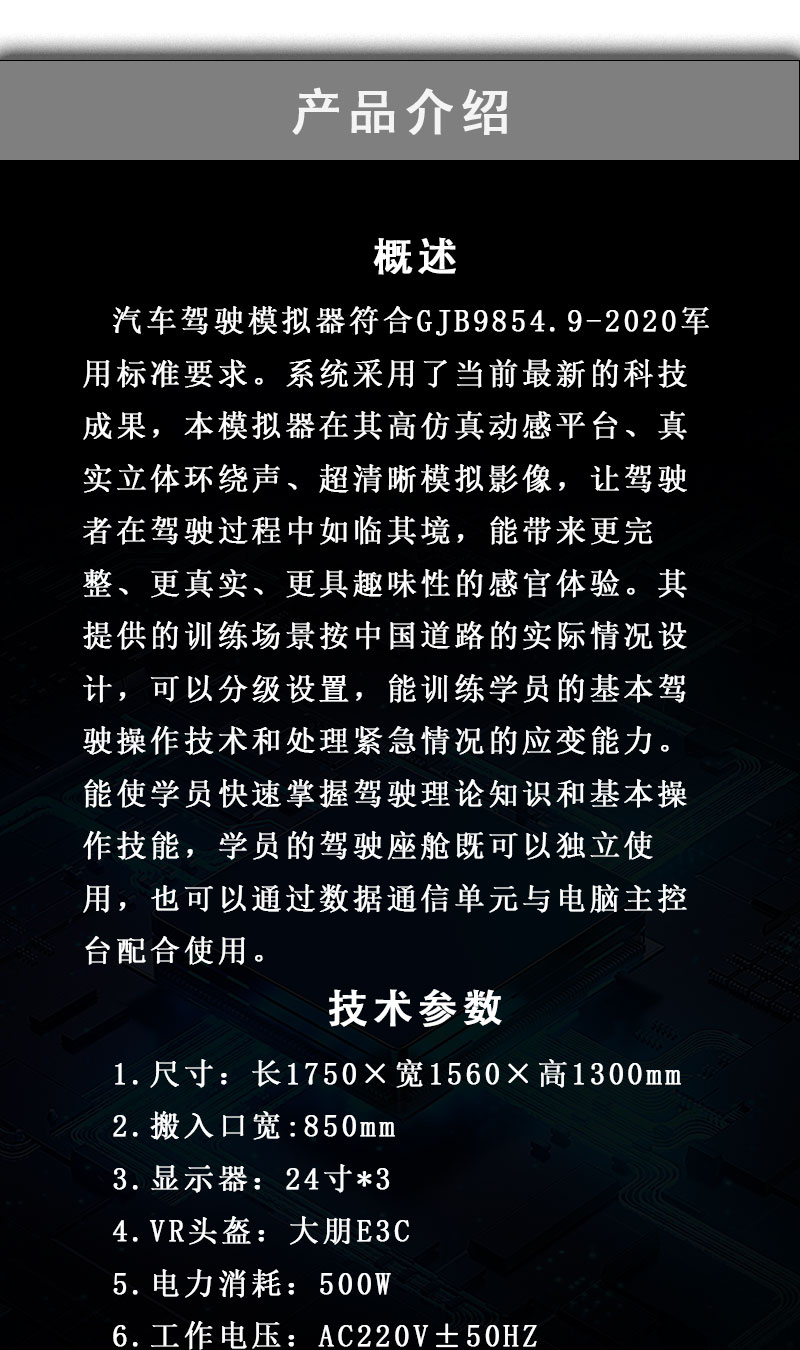 产品介绍

概述

汽车驾驶模拟器符合GJB9854.9-2020军用标准要求。系统采用了当前最新的科技成果，本模拟器在其高仿真动感平台、真实立体环绕声、超清晰模拟影像，让驾驶者在驾驶过程中如临其境，能带来更完整、更真实、更具趣味性的感官体验。其提供的训练场景按中国道路的实际情况设计，可以分级设置，能训练学员的基本驾驶操作技术和处理紧急情况的应变能力。能使学员快速掌握驾驶理论知识和基本操作技能，学员的驾驶座舱既可以独立使用，也可以通过数据通信单元与电脑主控台配合使用。

技术参数

1.尺寸：长1750×宽1560×高1300mm
2.搬入口宽:850mm
3.显示器：24寸*3
4.VR头盔：大朋E3C
5.电力消耗：500W
6.工作电压：AC220V±50HZ